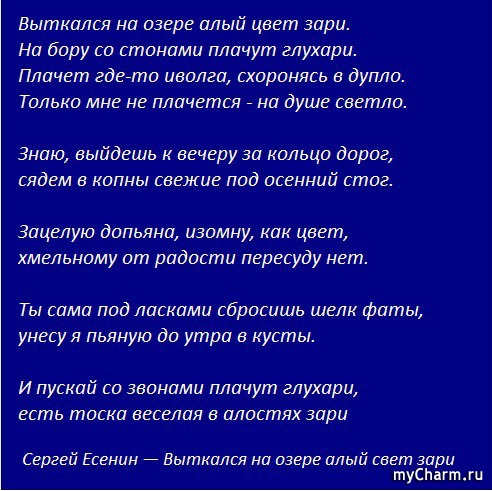 Выткался на озере алый цвет зари.
На бору со стонами плачут глухари.
Плачет где-то иволга, схоронясь в дупло.
Только мне не плачется - на душе светло.

Знаю, выйдешь к вечеру за кольцо дорог,
сядем в копны свежие под осенний стог.

Зацелую допьяна, изомну, как цвет,
хмельному от радости пересуду нет.

Ты сама под ласками сбросишь шелк фаты,
унесу я пьяную до утра в кусты.

И пускай со звонами плачут глухари,
есть тоска веселая в алостях зари

Сергей Есенин — Выткался на озере алый свет зари

myCharm.ru